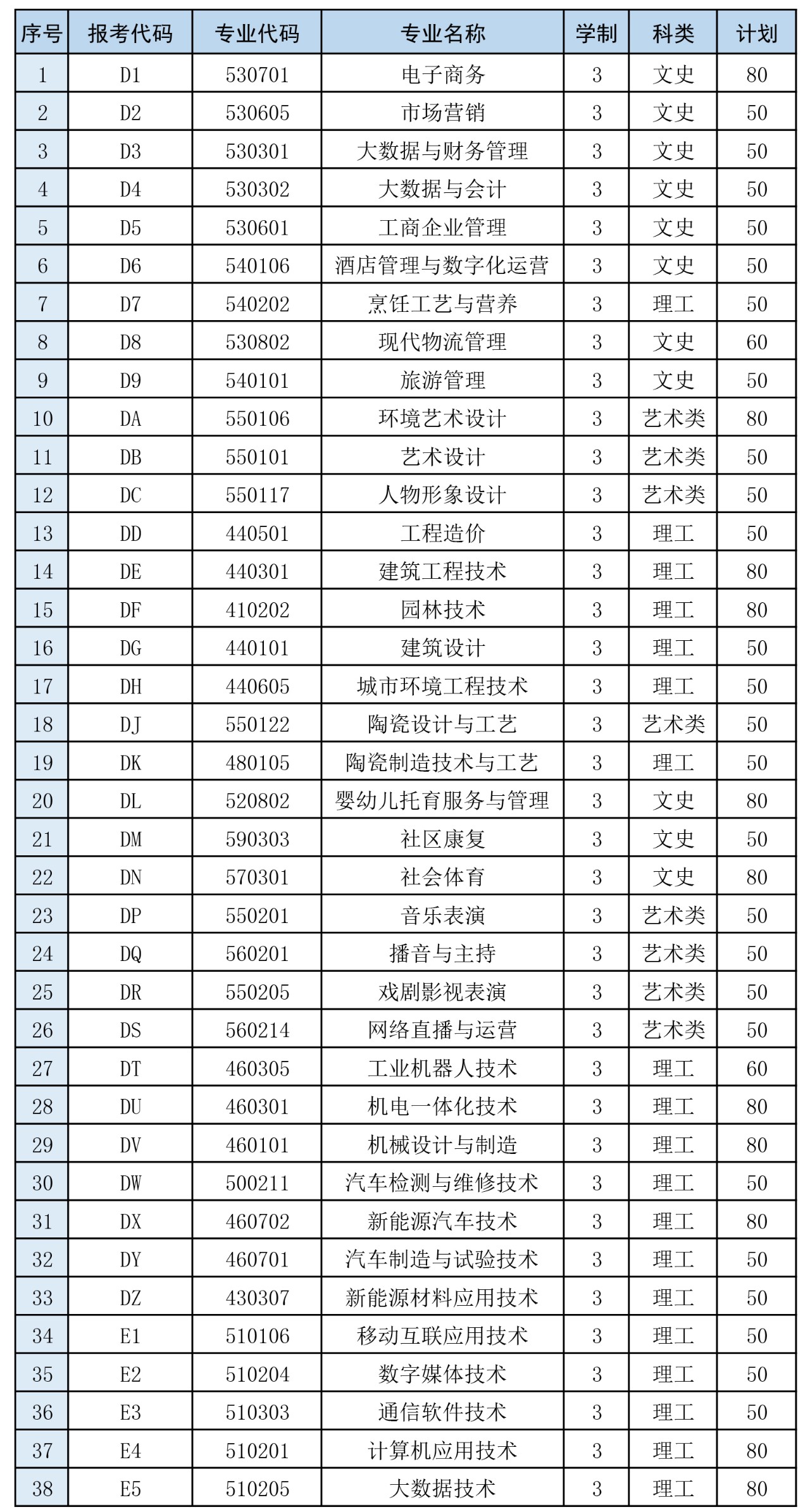 | 序号 | 报考代码 | 专业代码 | 专业名称 | 学制 | 科类 | 计划 |
|---|---|---|---|---|---|---|
| 1 | D1 | 530701 | 电子商务 | 3 | 文史 | 80 |
| 2 | D2 | 530605 | 市场营销 | 3 | 文史 | 50 |
| 3 | D3 | 530301 | 大数据与财务管理 | 3 | 文史 | 50 |
| 4 | D4 | 530302 | 大数据与会计 | 3 | 文史 | 50 |
| 5 | D5 | 530601 | 工商企业管理 | 3 | 文史 | 50 |
| 6 | D6 | 540106 | 酒店管理与数字化运营 | 3 | 文史 | 50 |
| 7 | D7 | 540202 | 烹饪工艺与营养 | 3 | 理工 | 50 |
| 8 | D8 | 530802 | 现代物流管理 | 3 | 文史 | 60 |
| 9 | D9 | 540101 | 旅游管理 | 3 | 文史 | 50 |
| 10 | DA | 550106 | 环境艺术设计 | 3 | 艺术类 | 80 |
| 11 | DB | 550101 | 艺术设计 | 3 | 艺术类 | 50 |
| 12 | DC | 550117 | 人物形象设计 | 3 | 艺术类 | 50 |
| 13 | DD | 440501 | 工程造价 | 3 | 理工 | 50 |
| 14 | DE | 440301 | 建筑工程技术 | 3 | 理工 | 80 |
| 15 | DF | 410202 | 园林技术 | 3 | 理工 | 80 |
| 16 | DG | 440101 | 建筑设计 | 3 | 理工 | 50 |
| 17 | DH | 440605 | 城市环境工程技术 | 3 | 理工 | 50 |
| 18 | DJ | 550122 | 陶瓷设计与工艺 | 3 | 艺术类 | 50 |
| 19 | DK | 480105 | 陶瓷制造技术与工艺 | 3 | 理工 | 50 |
| 20 | DL | 520802 | 婴幼儿托育服务与管理 | 3 | 文史 | 80 |
| 21 | DM | 590303 | 社区康复 | 3 | 文史 | 50 |
| 22 | DN | 570301 | 社会体育 | 3 | 文史 | 80 |
| 23 | DP | 550201 | 音乐表演 | 3 | 艺术类 | 50 |
| 24 | DQ | 560201 | 播音与主持 | 3 | 艺术类 | 50 |
| 25 | DR | 550205 | 戏剧影视表演 | 3 | 艺术类 | 50 |
| 26 | DS | 560214 | 网络直播与运营 | 3 | 艺术类 | 50 |
| 27 | DT | 460305 | 工业机器人技术 | 3 | 理工 | 60 |
| 28 | DU | 460301 | 机电一体化技术 | 3 | 理工 | 80 |
| 29 | DV | 460101 | 机械设计与制造 | 3 | 理工 | 80 |
| 30 | DW | 500211 | 汽车检测与维修技术 | 3 | 理工 | 50 |
| 31 | DX | 460702 | 新能源汽车技术 | 3 | 理工 | 80 |
| 32 | DY | 460701 | 汽车制造与试验技术 | 3 | 理工 | 50 |
| 33 | DZ | 430307 | 新能源材料应用技术 | 3 | 理工 | 50 |
| 34 | E1 | 510106 | 移动互联应用技术 | 3 | 理工 | 50 |
| 35 | E2 | 510204 | 数字媒体技术 | 3 | 理工 | 50 |
| 36 | E3 | 510303 | 通信软件技术 | 3 | 理工 | 50 |
| 37 | E4 | 510201 | 计算机应用技术 | 3 | 理工 | 80 |
| 38 | E5 | 510205 | 大数据技术 | 3 | 理工 | 80 |